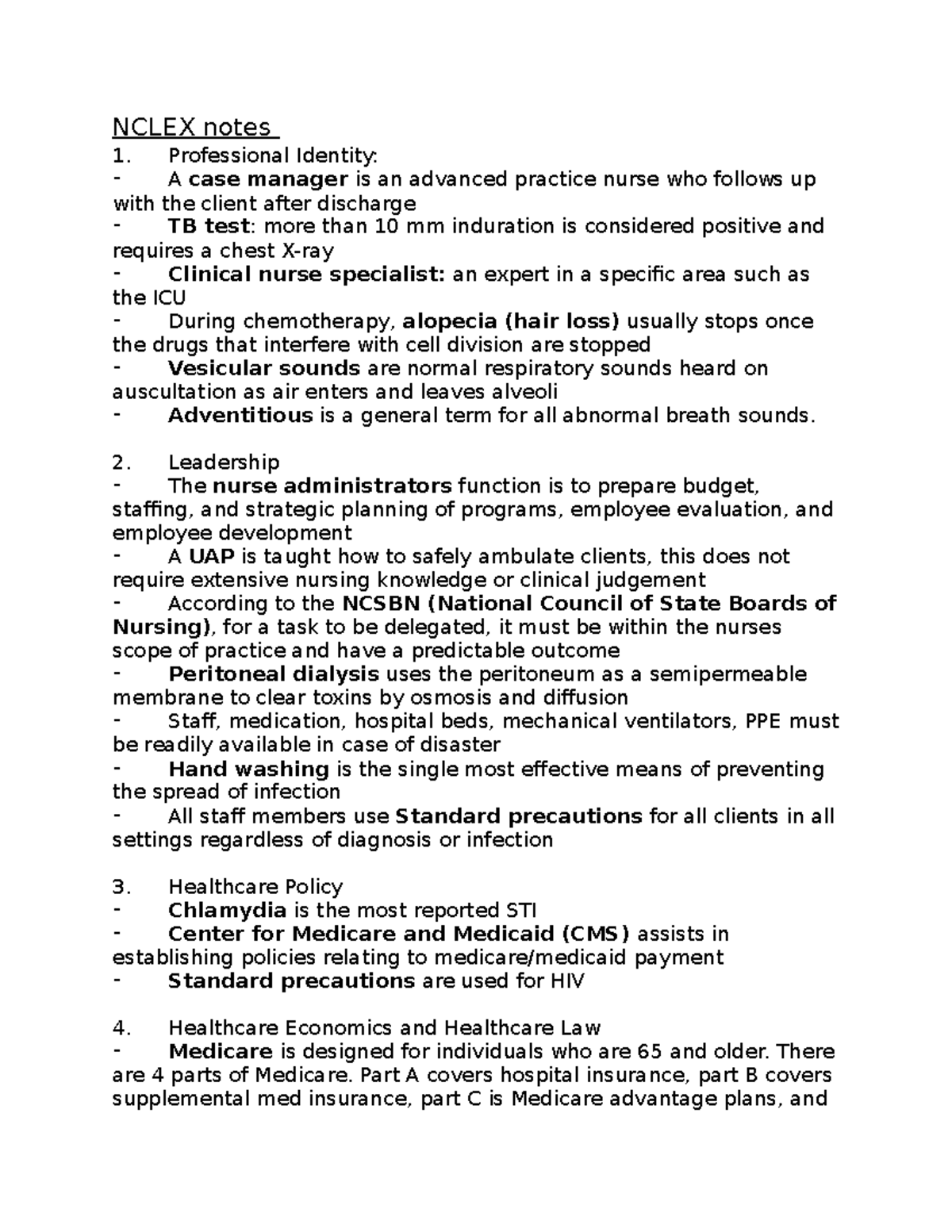 NCLEX notes
1. Professional Identity:
- A case manager is an advanced practice nurse who follows up with the client after discharge
- TB test: more than 10 mm induration is considered positive and requires a chest X-ray
- Clinical nurse specialist: an expert in a specific area such as the ICU
- During chemotherapy, alopecia (hair loss) usually stops once the drugs that interfere with cell division are stopped
- Vesicular sounds are normal respiratory sounds heard on auscultation as air enters and leaves alveoli
- Adventitious is a general term for all abnormal breath sounds.

2. Leadership
- The nurse administrators function is to prepare budget, staffing, and strategic planning of programs, employee evaluation, and employee development
- A UAP is taught how to safely ambulate clients, this does not require extensive nursing knowledge or clinical judgement
- According to the NCSBN (National Council of State Boards of Nursing), for a task to be delegated, it must be within the nurses scope of practice and have a predictable outcome
- Peritoneal dialysis uses the peritoneum as a semipermeable membrane to clear toxins by osmosis and diffusion
- Staff, medication, hospital beds, mechanical ventilators, PPE must be readily available in case of disaster
- Hand washing is the single most effective means of preventing the spread of infection
- All staff members use Standard precautions for all clients in all settings regardless of diagnosis or infection

3. Healthcare Policy
- Chlamydia is the most reported STI
- Center for Medicare and Medicaid (CMS) assists in establishing policies relating to medicare/medicaid payment
- Standard precautions are used for HIV

4. Healthcare Economics and Healthcare Law
- Medicare is designed for individuals who are 65 and older. There are 4 parts of Medicare. Part A covers hospital insurance, part B covers supplemental med insurance, part C is Medicare advantage plans, and